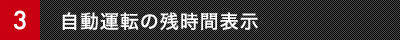 3 自動運転の残時間表示